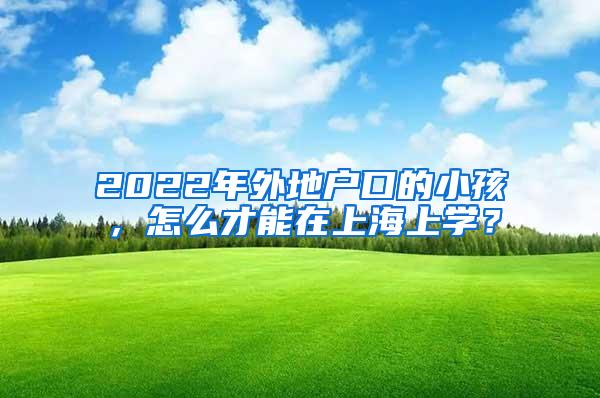 2022年外地户口的小孩，怎么才能在上海上学？